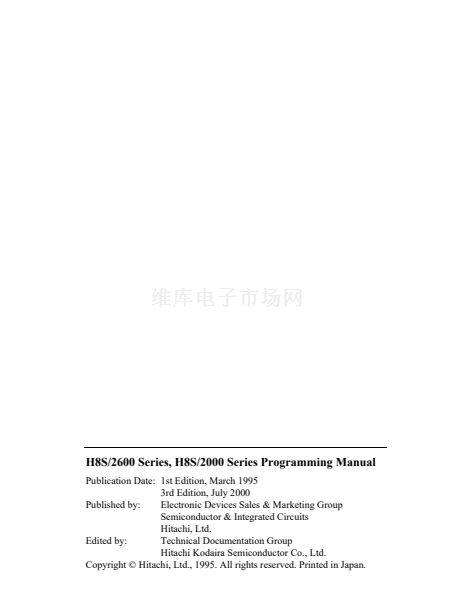 H8S/2600 Series, H8S/2000 Series Programming Manual

Publication Date: 1st Edition, March 1995
3rd Edition, July 2000
Published by: Electronic Devices Sales & Marketing Group
Semiconductor & Integrated Circuits
Hitachi, Ltd.
Edited by: Technical Documentation Group
Hitachi Kodaira Semiconductor Co., Ltd.
Copyright © Hitachi, Ltd., 1995. All rights reserved. Printed in Japan.

维库电子市场网